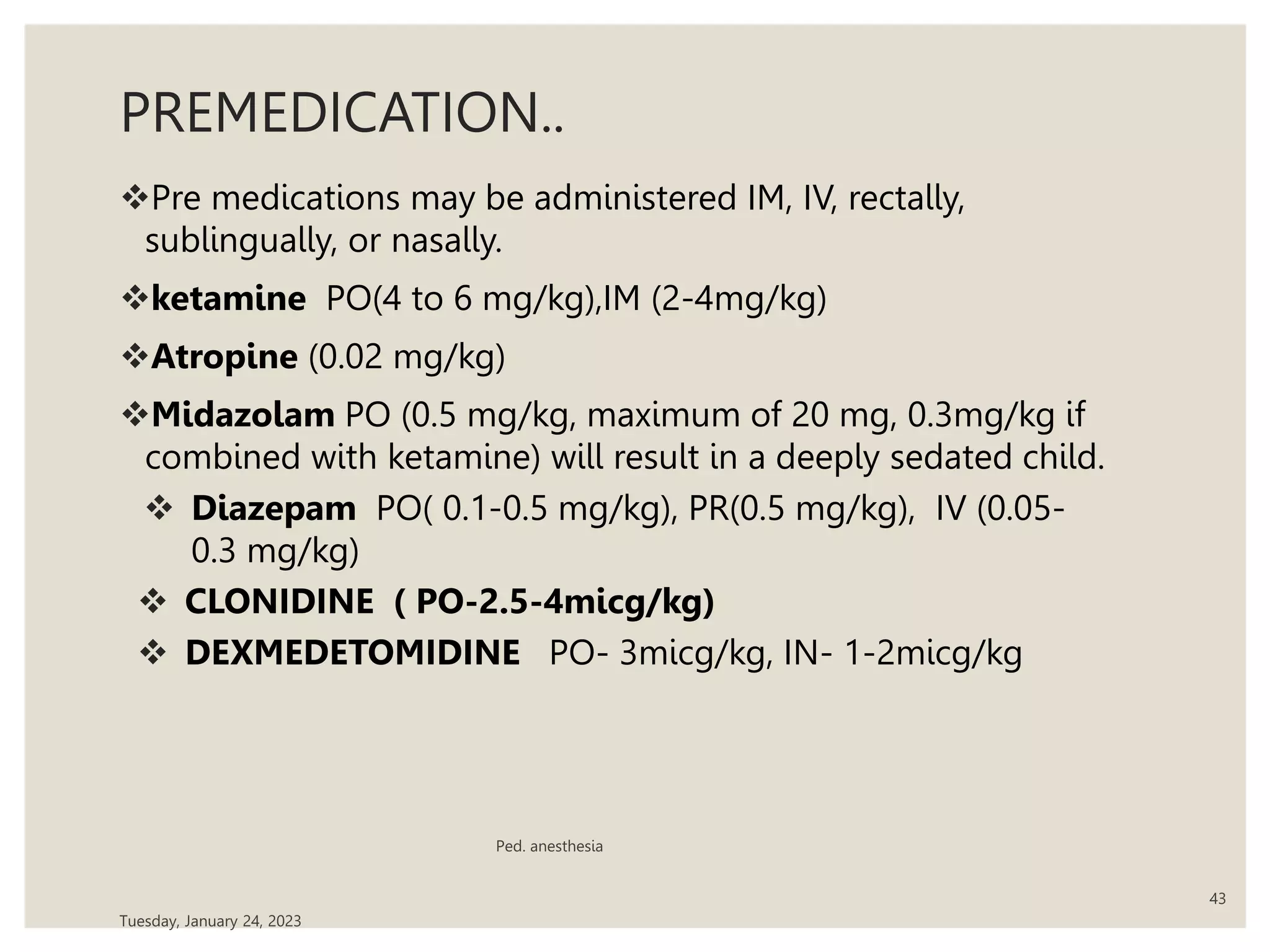 PREMEDICATION..

❖Pre medications may be administered IM, IV, rectally, sublingually, or nasally.

❖ketamine PO(4 to 6 mg/kg),IM (2-4mg/kg)

❖Atropine (0.02 mg/kg)

❖Midazolam PO (0.5 mg/kg, maximum of 20 mg, 0.3mg/kg if combined with ketamine) will result in a deeply sedated child.

❖ Diazepam PO( 0.1-0.5 mg/kg), PR(0.5 mg/kg), IV (0.05-0.3 mg/kg)

❖ CLONIDINE ( PO-2.5-4micg/kg)

❖ DEXMEDETOMIDINE PO- 3micg/kg, IN- 1-2micg/kg

Ped. anesthesia

43

Tuesday, January 24, 2023